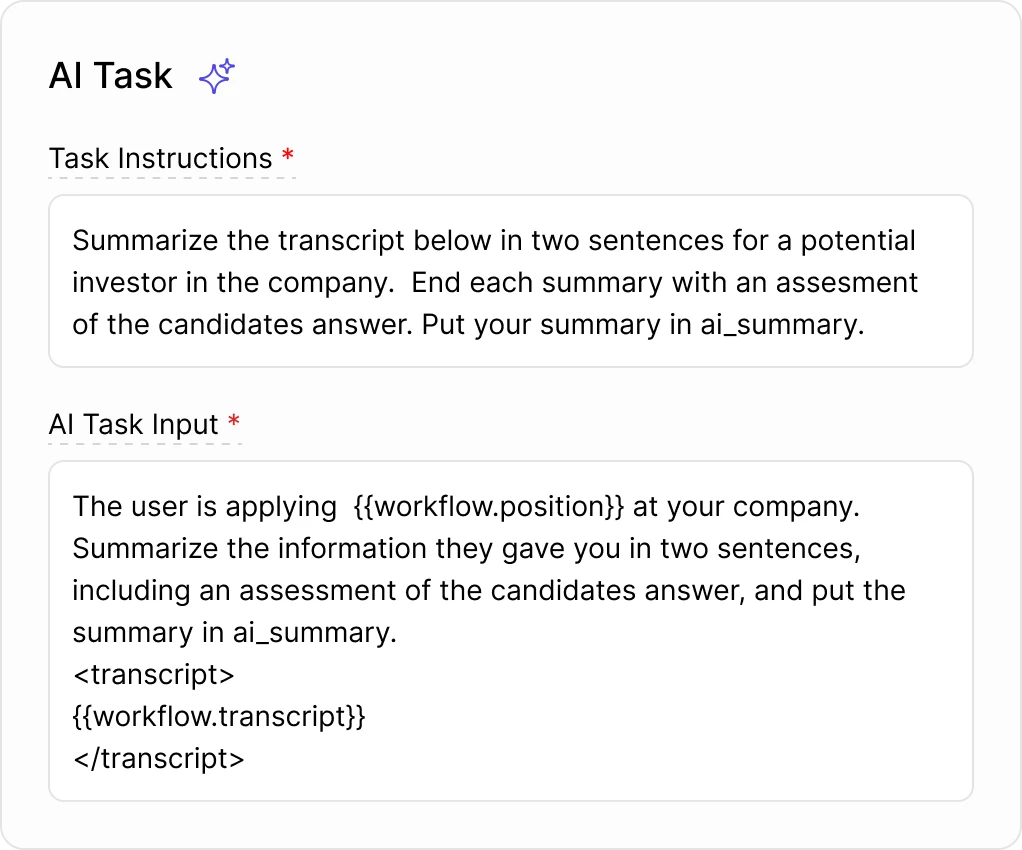 AI Task

Task Instructions *

Summarize the transcript below in two sentences for a potential investor in the company.  End each summary with an assesment of the candidates answer. Put your summary in ai_summary.

AI Task Input *

The user is applying  {{workflow.position}} at your company. Summarize the information they gave you in two sentences, including an assessment of the candidates answer, and put the summary in ai_summary.
<transcript>
{{workflow.transcript}}
</transcript>